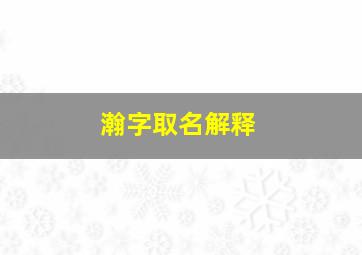 瀚字取名解释